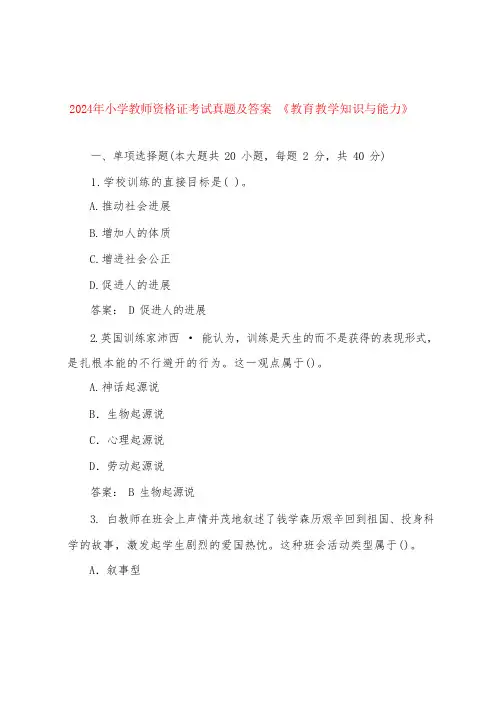 2024年小学教师资格证考试真题及答案 《教育教学知识与能力》

一、单项选择题(本大题共 20 小题，每题 2 分，共 40 分)

1.学校训练的直接目标是( )。

A.推动社会进展

B.增加人的体质

C.增进社会公正

D.促进人的进展

答案： D 促进人的进展

2.英国训练家沛西 • 能认为，训练是天生的而不是获得的表现形式，是扎根本能的不行避开的行为。这一观点属于()。

A.神话起源说

B. 生物起源说

C. 心理起源说

D. 劳动起源说

答案： B 生物起源说

3. 白教师在班会上声情并茂地叙述了钱学森历艰辛回到祖国、投身科学的故事，激发起学生剧烈的爱国热忱。这种班会活动类型属于()。

A. 叙事型